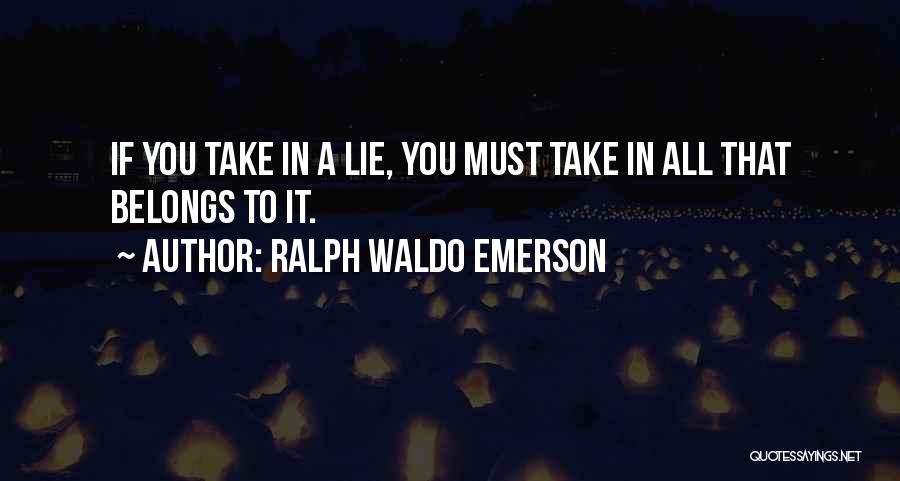 IF YOU TAKE IN A LIE, YOU MUST TAKE IN ALL THAT BELONGS TO IT.
~ AUTHOR: RALPH WALDO EMERSON

QUOTESSAYINGS.NET